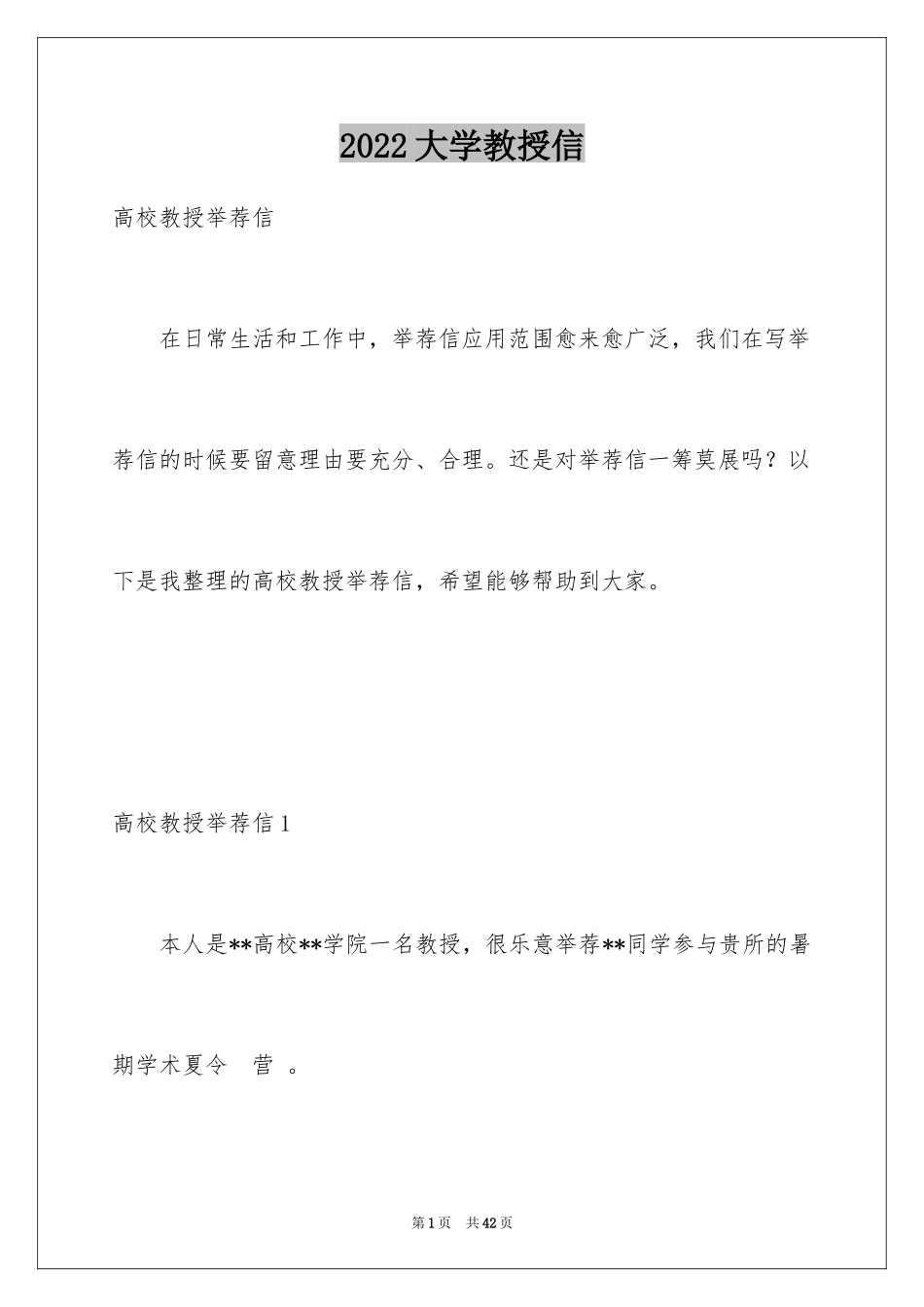 2022 大学教授信

高校教授举荐信

在日常生活和工作中，举荐信应用范围愈来愈广泛，我们在写举荐信的时候要留意理由要充分、合理。还是对举荐信一筹莫展吗？以下是我整理的高校教授举荐信，希望能够帮助到大家。

高校教授举荐信 1

本人是**高校**学院一名教授，很乐意举荐**同学参与贵所的暑期学术夏令 营 。

第 1 页 共 42 页